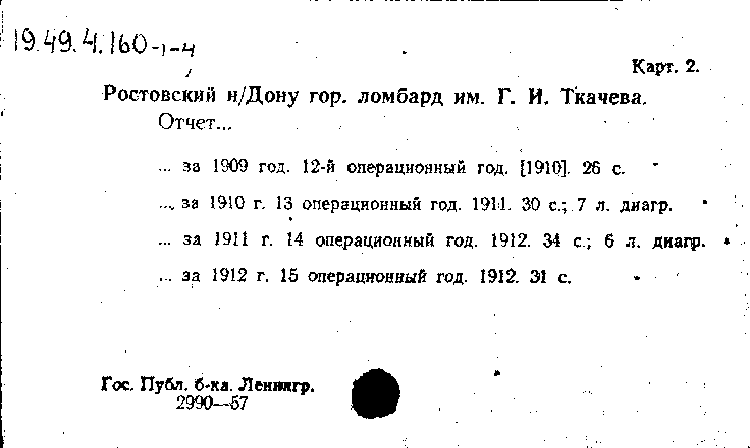 19.49.4.160-1-4

Карт. 2.

Ростовский н/Дону гор. ломбард им. Г. И. Ткачева.

Отчет...

... за 1909 год. 12-й операционный год. [1910]. 26 с.

... за 1910 г. 13 операционный год. 1911. 30 с.; 7 л. диагр.

... за 1911 г. 14 операционный год. 1912. 34 с.; 6 л. диагр.

... за 1912 г. 15 операционный год. 1912. 31 с.

Гос. Публ. б-ка. Ленингр.
2990—57